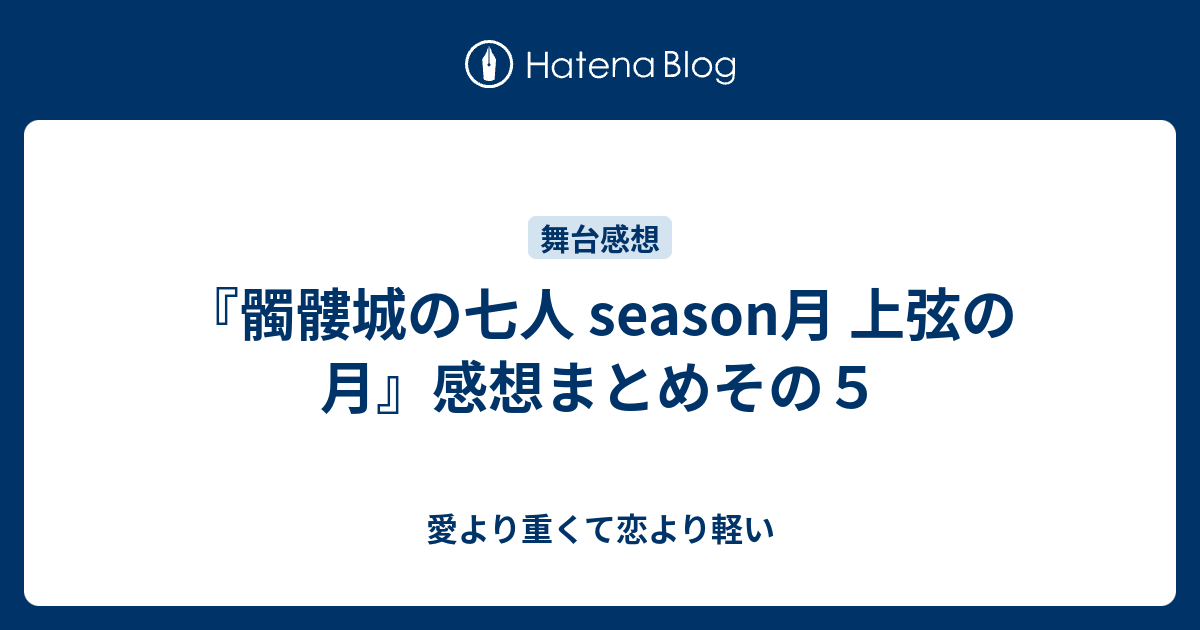 Hatena Blog

舞台感想

『髑髏城の七人 season月 上弦の月』感想まとめその５

愛より重くて恋より軽い